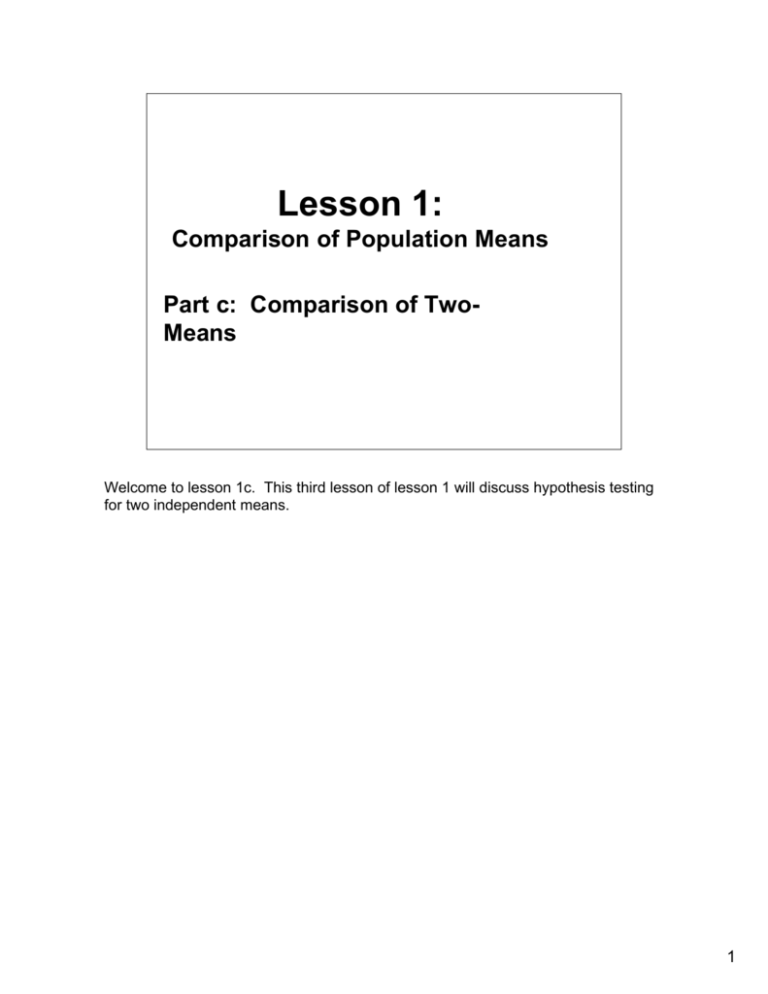 Lesson 1:
Comparison of Population Means

Part c: Comparison of Two-Means

Welcome to lesson 1c. This third lesson of lesson 1 will discuss hypothesis testing for two independent means.

1